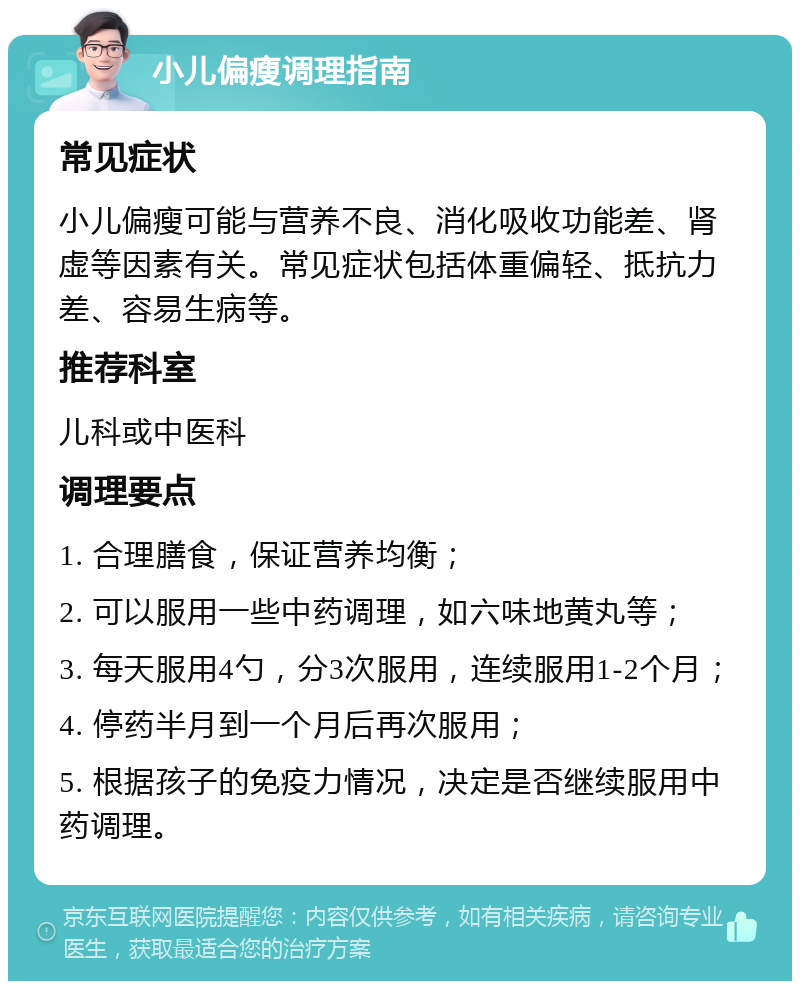 小儿偏瘦调理指南

常见症状

小儿偏瘦可能与营养不良、消化吸收功能差、肾虚等因素有关。常见症状包括体重偏轻、抵抗力差、容易生病等。

推荐科室

儿科或中医科

调理要点

1. 合理膳食，保证营养均衡；

2. 可以服用一些中药调理，如六味地黄丸等；

3. 每天服用4勺，分3次服用，连续服用1-2个月；

4. 停药半月到一个月后再次服用；

5. 根据孩子的免疫力情况，决定是否继续服用中药调理。

京东互联网医院提醒您：内容仅供参考，如有相关疾病，请咨询专业医生，获取最适合您的治疗方案